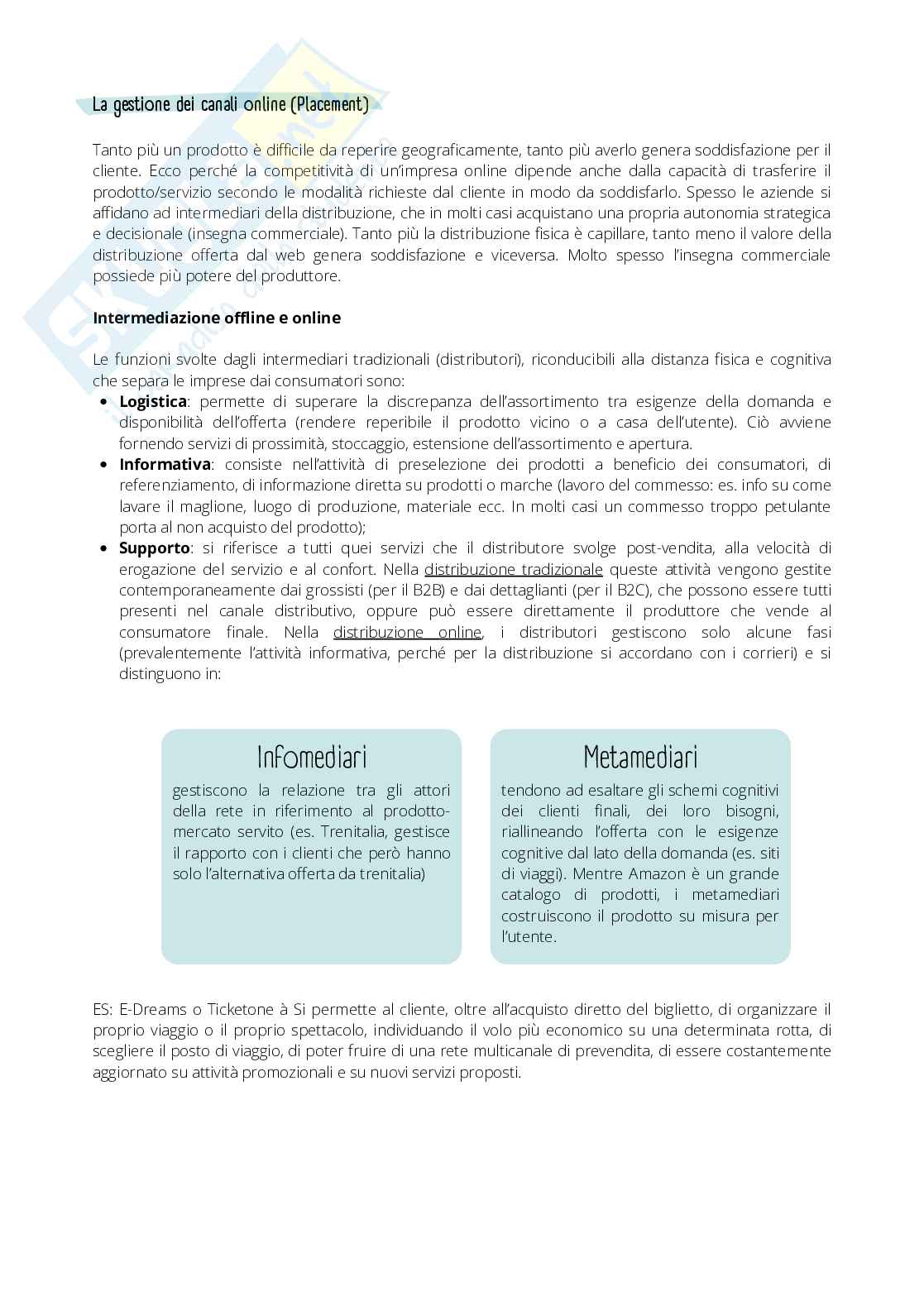 La gestione dei canali online (Placement)

Tanto più un prodotto è difficile da reperire geograficamente, tanto più averlo genera soddisfazione per il cliente. Ecco perché la competitività di un'impresa online dipende anche dalla capacità di trasferire il prodotto/servizio secondo le modalità richieste dal cliente in modo da soddisfarlo. Spesso le aziende si affidano ad intermediari della distribuzione, che in molti casi acquistano una propria autonomia strategica e decisionale (insegna commerciale). Tanto più la distribuzione fisica è capillare, tanto meno il valore della distribuzione offerta dal web genera soddisfazione e viceversa. Molto spesso l'insegna commerciale possiede più potere del produttore.

Intermediazione offline e online

Le funzioni svolte dagli intermediari tradizionali (distributori), riconducibili alla distanza fisica e cognitiva che separa le imprese dai consumatori sono:
• Logistica: permette di superare la discrepanza dell'assortimento tra esigenze della domanda e disponibilità dell'offerta (rendere reperibile il prodotto vicino o a casa dell'utente). Ciò avviene fornendo servizi di prossimità, stoccaggio, estensione dell'assortimento e apertura.
• Informativa: consiste nell'attività di preselezione dei prodotti a beneficio dei consumatori, di referenziamento, di informazione diretta su prodotti o marche (lavoro del commesso: es. info su come lavare il maglione, luogo di produzione, materiale ecc. In molti casi un commesso troppo petulante porta al non acquisto del prodotto);
• Supporto: si riferisce a tutti quei servizi che il distributore svolge post-vendita, alla velocità di erogazione del servizio e al confort. Nella distribuzione tradizionale queste attività vengono gestite contemporaneamente dai grossisti (per il B2B) e dai dettaglianti (per il B2C), che possono essere tutti presenti nel canale distributivo, oppure può essere direttamente il produttore che vende al consumatore finale. Nella distribuzione online, i distributori gestiscono solo alcune fasi (prevalentemente l'attività informativa, perché per la distribuzione si accordano con i corrieri) e si distinguono in:

Infomediari
gestiscono la relazione tra gli attori della rete in riferimento al prodotto-mercato servito (es. Trenitalia, gestisce il rapporto con i clienti che però hanno solo l'alternativa offerta da trenitalia)

Metamediari
tendono ad esaltare gli schemi cognitivi dei clienti finali, dei loro bisogni, riallineando l'offerta con le esigenze cognitive dal lato della domanda (es. siti di viaggi). Mentre Amazon è un grande catalogo di prodotti, i metamediari costruiscono il prodotto su misura per l'utente.

ES: E-Dreams o Ticketone à Si permette al cliente, oltre all'acquisto diretto del biglietto, di organizzare il proprio viaggio o il proprio spettacolo, individuando il volo più economico su una determinata rotta, di scegliere il posto di viaggio, di poter fruire di una rete multicanale di prevendita, di essere costantemente aggiornato su attività promozionali e su nuovi servizi proposti.